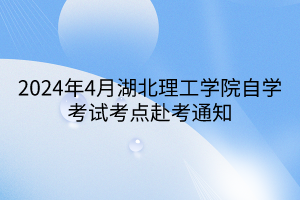 2024年4月湖北理工学院自学考试考点赴考通知